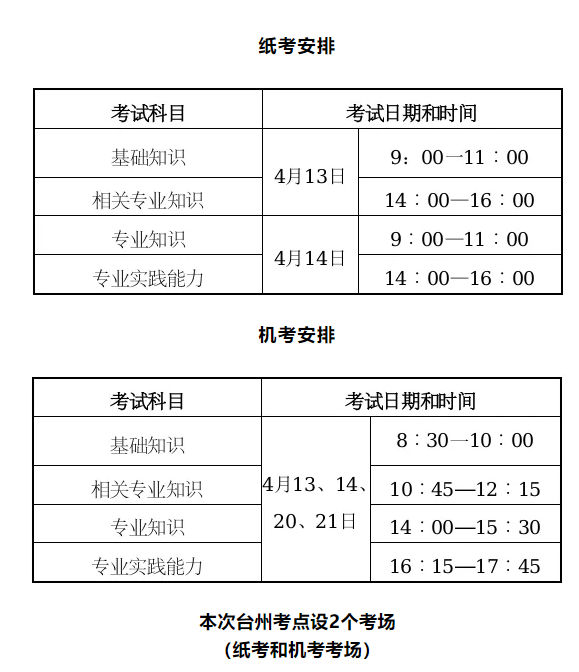 纸考安排

| 考试科目 | 考试日期和时间 | |
|---|---|---|
| 基础知识 | 4月13日 | 9：00—11：00 |
| 相关专业知识 | 4月13日 | 14：00—16：00 |
| 专业知识 | 4月14日 | 9：00—11：00 |
| 专业实践能力 | 4月14日 | 14：00—16：00 |

机考安排

| 考试科目 | 考试日期和时间 | |
|---|---|---|
| 基础知识 | 4月13、14、20、21日 | 8：30—10：00 |
| 相关专业知识 | 4月13、14、20、21日 | 10：45—12：15 |
| 专业知识 | 4月13、14、20、21日 | 14：00—15：30 |
| 专业实践能力 | 4月13、14、20、21日 | 16：15—17：45 |

本次台州考点设2个考场
（纸考和机考考场）